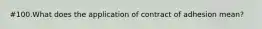 #100.What does the application of contract of adhesion mean?